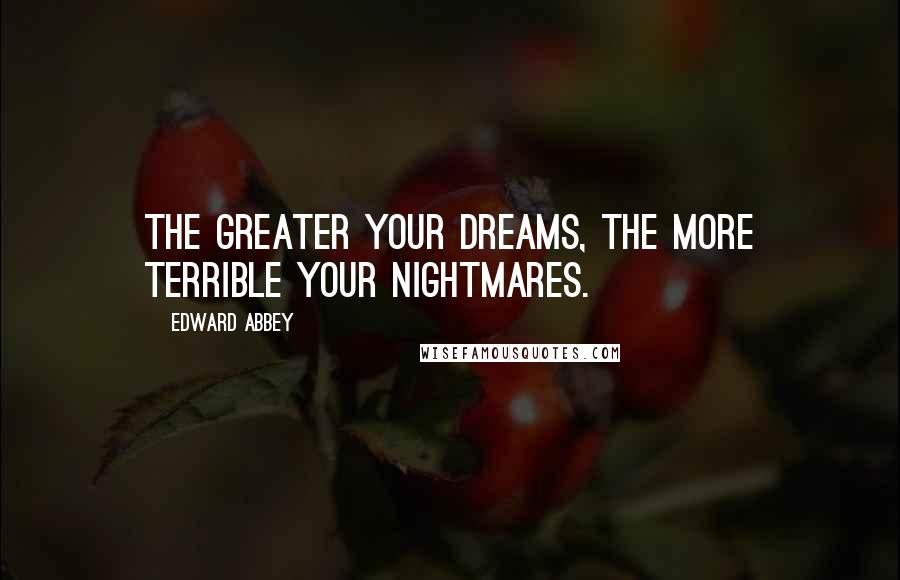 THE GREATER YOUR DREAMS, THE MORE TERRIBLE YOUR NIGHTMARES.

EDWARD ABBEY

WISEFAMOUSQUOTES.COM